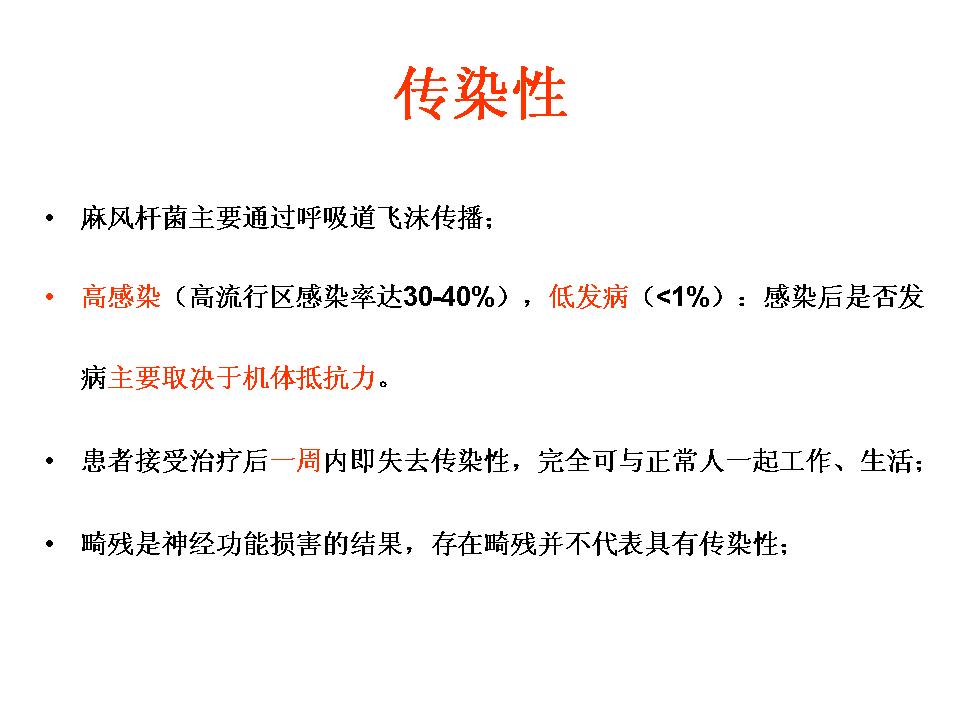 传染性

• 麻风杆菌主要通过呼吸道飞沫传播；

• 高感染（高流行区感染率达30-40%），低发病（<1%）：感染后是否发病主要取决于机体抵抗力。

• 患者接受治疗后一周内即失去传染性，完全可与正常人一起工作、生活；

• 畸残是神经功能损害的结果，存在畸残并不代表具有传染性；